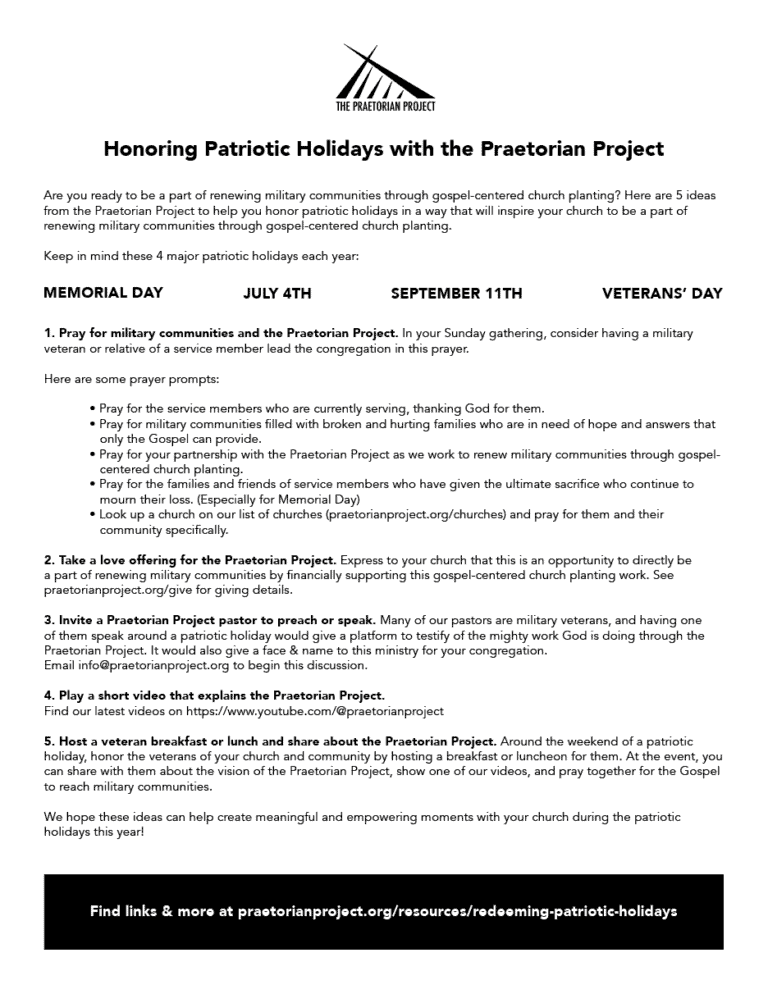 THE PRAETORIAN PROJECT

Honoring Patriotic Holidays with the Praetorian Project

Are you ready to be a part of renewing military communities through gospel-centered church planting? Here are 5 ideas from the Praetorian Project to help you honor patriotic holidays in a way that will inspire your church to be a part of renewing military communities through gospel-centered church planting.

Keep in mind these 4 major patriotic holidays each year:

MEMORIAL DAY JULY 4TH SEPTEMBER 11TH VETERANS' DAY

1. Pray for military communities and the Praetorian Project. In your Sunday gathering, consider having a military veteran or relative of a service member lead the congregation in this prayer.

Here are some prayer prompts:

• Pray for the service members who are currently serving, thanking God for them.
• Pray for military communities filled with broken and hurting families who are in need of hope and answers that only the Gospel can provide.
• Pray for your partnership with the Praetorian Project as we work to renew military communities through gospel-centered church planting.
• Pray for the families and friends of service members who have given the ultimate sacrifice who continue to mourn their loss. (Especially for Memorial Day)
• Look up a church on our list of churches (praetorianproject.org/churches) and pray for them and their community specifically.

2. Take a love offering for the Praetorian Project. Express to your church that this is an opportunity to directly be a part of renewing military communities by financially supporting this gospel-centered church planting work. See praetorianproject.org/give for giving details.

3. Invite a Praetorian Project pastor to preach or speak. Many of our pastors are military veterans, and having one of them speak around a patriotic holiday would give a platform to testify of the mighty work God is doing through the Praetorian Project. It would also give a face & name to this ministry for your congregation.
Email info@praetorianproject.org to begin this discussion.

4. Play a short video that explains the Praetorian Project.
Find our latest videos on https://www.youtube.com/@praetorianproject

5. Host a veteran breakfast or lunch and share about the Praetorian Project. Around the weekend of a patriotic holiday, honor the veterans of your church and community by hosting a breakfast or luncheon for them. At the event, you can share with them about the vision of the Praetorian Project, show one of our videos, and pray together for the Gospel to reach military communities.

We hope these ideas can help create meaningful and empowering moments with your church during the patriotic holidays this year!

Find links & more at praetorianproject.org/resources/redeeming-patriotic-holidays